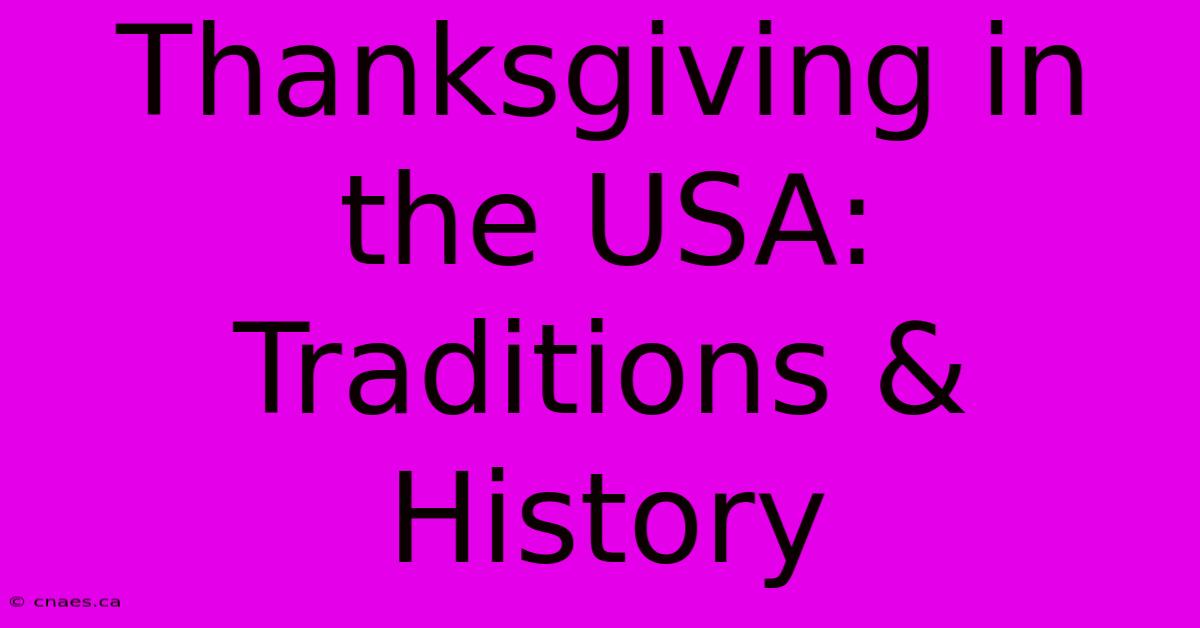 Thanksgiving in the USA: Traditions & History

© cnaes.ca